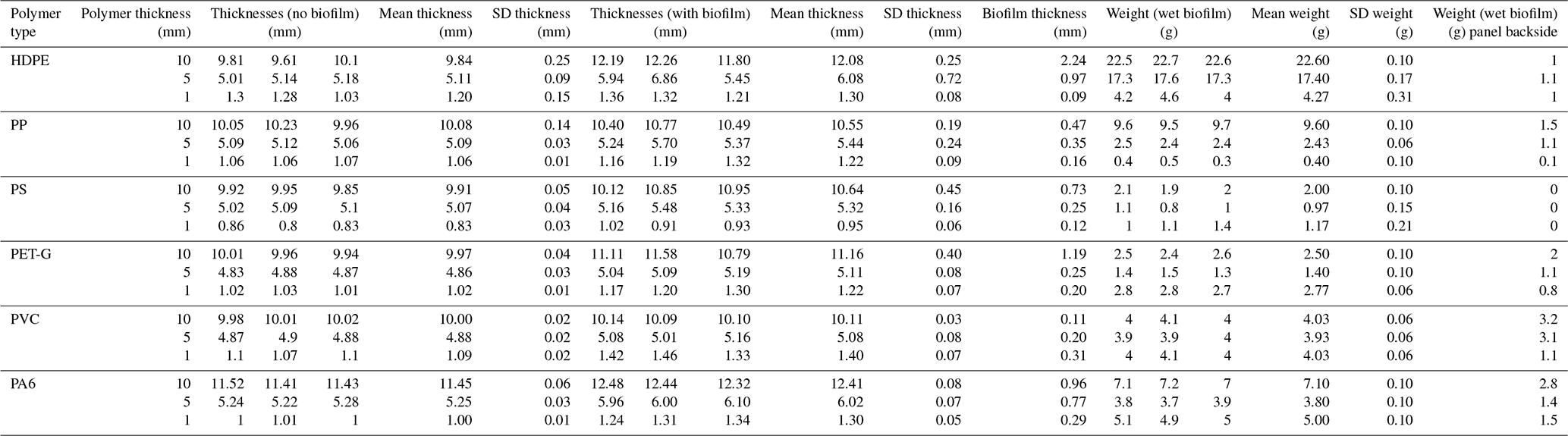 | Polymer type | Polymer thickness (mm) | Thicknesses (no biofilm) (mm) | | | Mean thickness (mm) | SD thickness (mm) | Thicknesses (with biofilm) (mm) | | | Mean thickness (mm) | SD thickness (mm) | Biofilm thickness (mm) | Weight (wet biofilm) (g) | | | Mean weight (g) | SD weight (g) | Weight (wet biofilm) (g) panel backside |
|---|---|---|---|---|---|---|---|---|---|---|---|---|---|---|---|---|---|---|
| HDPE | 10 | 9.81 | 9.61 | 10.1 | 9.84 | 0.25 | 12.19 | 12.26 | 11.80 | 12.08 | 0.25 | 2.24 | 22.5 | 22.7 | 22.6 | 22.60 | 0.10 | 1 |
| | 5 | 5.01 | 5.14 | 5.18 | 5.11 | 0.09 | 5.94 | 6.86 | 5.45 | 6.08 | 0.72 | 0.97 | 17.3 | 17.6 | 17.3 | 17.40 | 0.17 | 1.1 |
| | 1 | 1.3 | 1.28 | 1.03 | 1.20 | 0.15 | 1.36 | 1.32 | 1.21 | 1.30 | 0.08 | 0.09 | 4.2 | 4.6 | 4 | 4.27 | 0.31 | 1 |
| PP | 10 | 10.05 | 10.23 | 9.96 | 10.08 | 0.14 | 10.40 | 10.77 | 10.49 | 10.55 | 0.19 | 0.47 | 9.6 | 9.5 | 9.7 | 9.60 | 0.10 | 1.5 |
| | 5 | 5.09 | 5.12 | 5.06 | 5.09 | 0.03 | 5.24 | 5.70 | 5.37 | 5.44 | 0.24 | 0.35 | 2.5 | 2.4 | 2.4 | 2.43 | 0.06 | 1.1 |
| | 1 | 1.06 | 1.06 | 1.07 | 1.06 | 0.01 | 1.16 | 1.19 | 1.32 | 1.22 | 0.09 | 0.16 | 0.4 | 0.5 | 0.3 | 0.40 | 0.10 | 0.1 |
| PS | 10 | 9.92 | 9.95 | 9.85 | 9.91 | 0.05 | 10.12 | 10.85 | 10.95 | 10.64 | 0.45 | 0.73 | 2.1 | 1.9 | 2 | 2.00 | 0.10 | 0 |
| | 5 | 5.02 | 5.09 | 5.1 | 5.07 | 0.04 | 5.16 | 5.48 | 5.33 | 5.32 | 0.16 | 0.25 | 1.1 | 0.8 | 1 | 0.97 | 0.15 | 0 |
| | 1 | 0.86 | 0.8 | 0.83 | 0.83 | 0.03 | 1.02 | 0.91 | 0.93 | 0.95 | 0.06 | 0.12 | 1 | 1.1 | 1.4 | 1.17 | 0.21 | 0 |
| PET-G | 10 | 10.01 | 9.96 | 9.94 | 9.97 | 0.04 | 11.11 | 11.58 | 10.79 | 11.16 | 0.40 | 1.19 | 2.5 | 2.4 | 2.6 | 2.50 | 0.10 | 2 |
| | 5 | 4.83 | 4.88 | 4.87 | 4.86 | 0.03 | 5.04 | 5.09 | 5.19 | 5.11 | 0.08 | 0.25 | 1.4 | 1.5 | 1.3 | 1.40 | 0.10 | 1.1 |
| | 1 | 1.02 | 1.03 | 1.01 | 1.02 | 0.01 | 1.17 | 1.20 | 1.30 | 1.22 | 0.07 | 0.20 | 2.8 | 2.8 | 2.7 | 2.77 | 0.06 | 0.8 |
| PVC | 10 | 9.98 | 10.01 | 10.02 | 10.00 | 0.02 | 10.14 | 10.09 | 10.10 | 10.11 | 0.03 | 0.11 | 4 | 4.1 | 4 | 4.03 | 0.06 | 3.2 |
| | 5 | 4.87 | 4.9 | 4.88 | 4.88 | 0.02 | 5.08 | 5.01 | 5.16 | 5.08 | 0.08 | 0.20 | 3.9 | 3.9 | 4 | 3.93 | 0.06 | 3.1 |
| | 1 | 1.1 | 1.07 | 1.1 | 1.09 | 0.02 | 1.42 | 1.46 | 1.33 | 1.40 | 0.07 | 0.31 | 4 | 4.1 | 4 | 4.03 | 0.06 | 1.1 |
| PA6 | 10 | 11.52 | 11.41 | 11.43 | 11.45 | 0.06 | 12.48 | 12.44 | 12.32 | 12.41 | 0.08 | 0.96 | 7.1 | 7.2 | 7 | 7.10 | 0.10 | 2.8 |
| | 5 | 5.24 | 5.22 | 5.28 | 5.25 | 0.03 | 5.96 | 6.00 | 6.10 | 6.02 | 0.07 | 0.77 | 3.8 | 3.7 | 3.9 | 3.80 | 0.10 | 1.4 |
| | 1 | 1 | 1.01 | 1 | 1.00 | 0.01 | 1.24 | 1.31 | 1.34 | 1.30 | 0.05 | 0.29 | 5.1 | 4.9 | 5 | 5.00 | 0.10 | 1.5 |